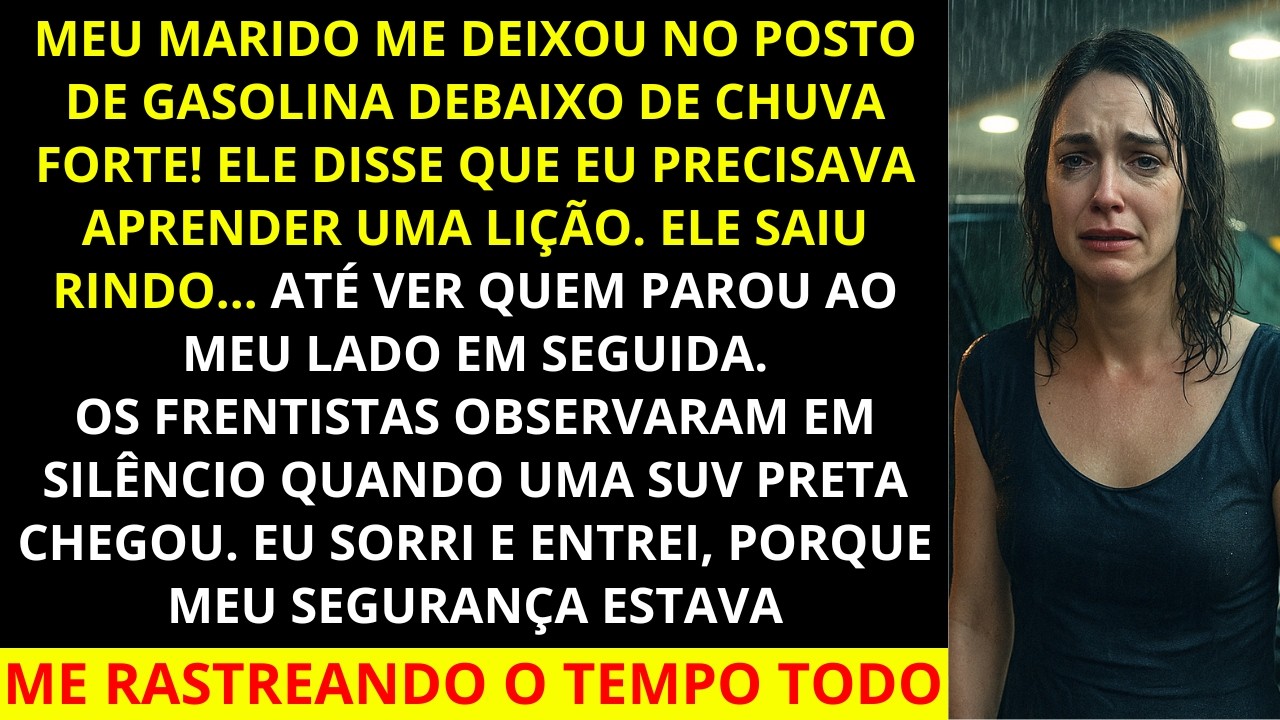 MEU MARIDO ME DEIXOU NO POSTO DE GASOLINA DEBAIXO DE CHUVA FORTE! ELE DISSE QUE EU PRECISAVA APRENDER UMA LIÇÃO. ELE SAIU RINDO... ATÉ VER QUEM PAROU AO MEU LADO EM SEGUIDA.
OS FRENTISTAS OBSERVARAM EM SILÊNCIO QUANDO UMA SUV PRETA CHEGOU. EU SORRI E ENTREI, PORQUE MEU SEGURANÇA ESTAVA

ME RASTREANDO O TEMPO TODO